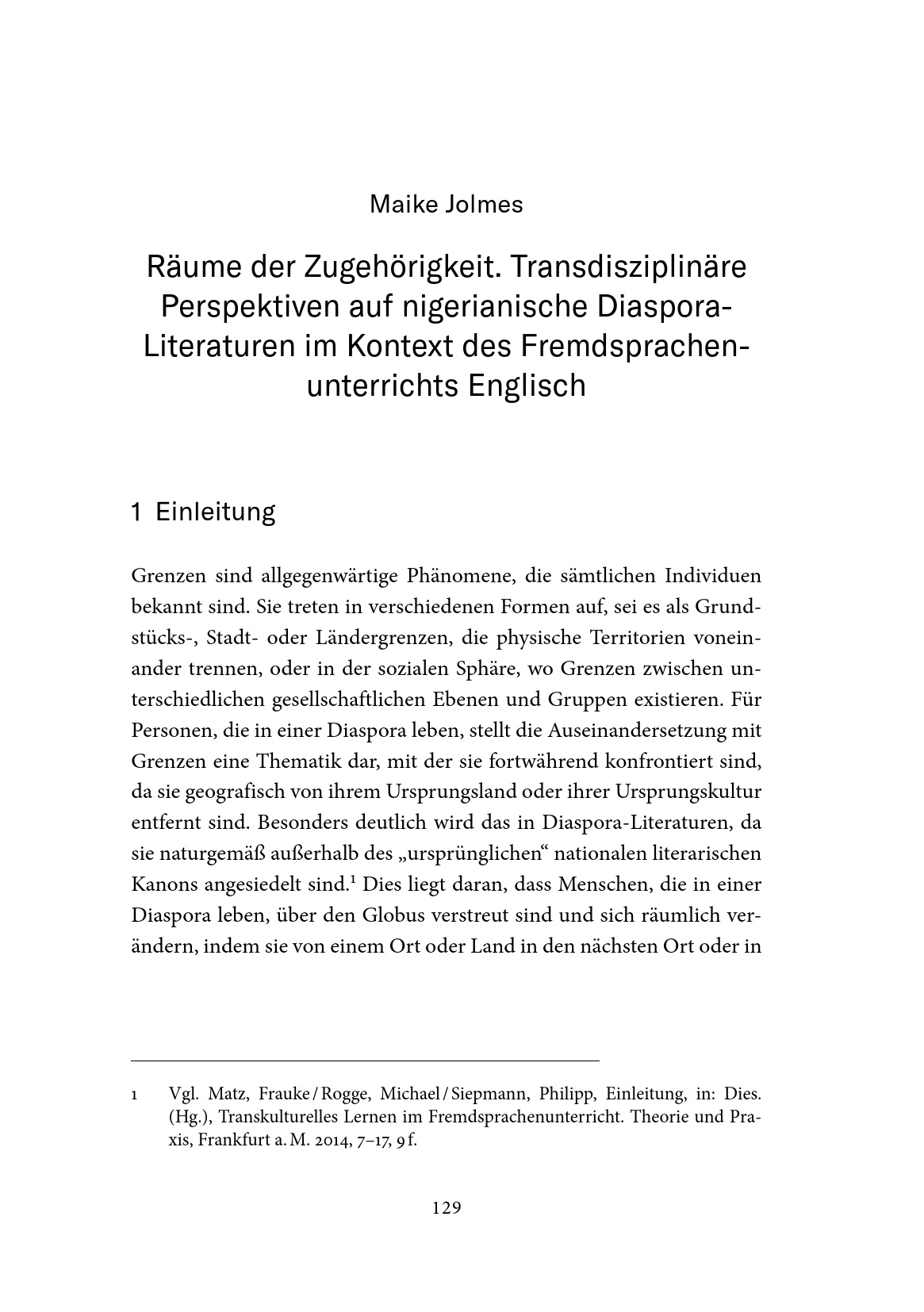 Maike Jolmes

Räume der Zugehörigkeit. Transdisziplinäre Perspektiven auf nigerianische Diaspora-Literaturen im Kontext des Fremdsprachenunterrichts Englisch

1 Einleitung

Grenzen sind allgegenwärtige Phänomene, die sämtlichen Individuen bekannt sind. Sie treten in verschiedenen Formen auf, sei es als Grundstücks-, Stadt- oder Ländergrenzen, die physische Territorien voneinander trennen, oder in der sozialen Sphäre, wo Grenzen zwischen unterschiedlichen gesellschaftlichen Ebenen und Gruppen existieren. Für Personen, die in einer Diaspora leben, stellt die Auseinandersetzung mit Grenzen eine Thematik dar, mit der sie fortwährend konfrontiert sind, da sie geografisch von ihrem Ursprungsland oder ihrer Ursprungskultur entfernt sind. Besonders deutlich wird das in Diaspora-Literaturen, da sie naturgemäß außerhalb des „ursprünglichen“ nationalen literarischen Kanons angesiedelt sind.$^{1}$ Dies liegt daran, dass Menschen, die in einer Diaspora leben, über den Globus verstreut sind und sich räumlich verändern, indem sie von einem Ort oder Land in den nächsten Ort oder in

1 Vgl. Matz, Frauke / Rogge, Michael / Siepmann, Philipp, Einleitung, in: Dies. (Hg.), Transkulturelles Lernen im Fremdsprachenunterricht. Theorie und Praxis, Frankfurt a. M. 2014, 7–17, 9 f.

129